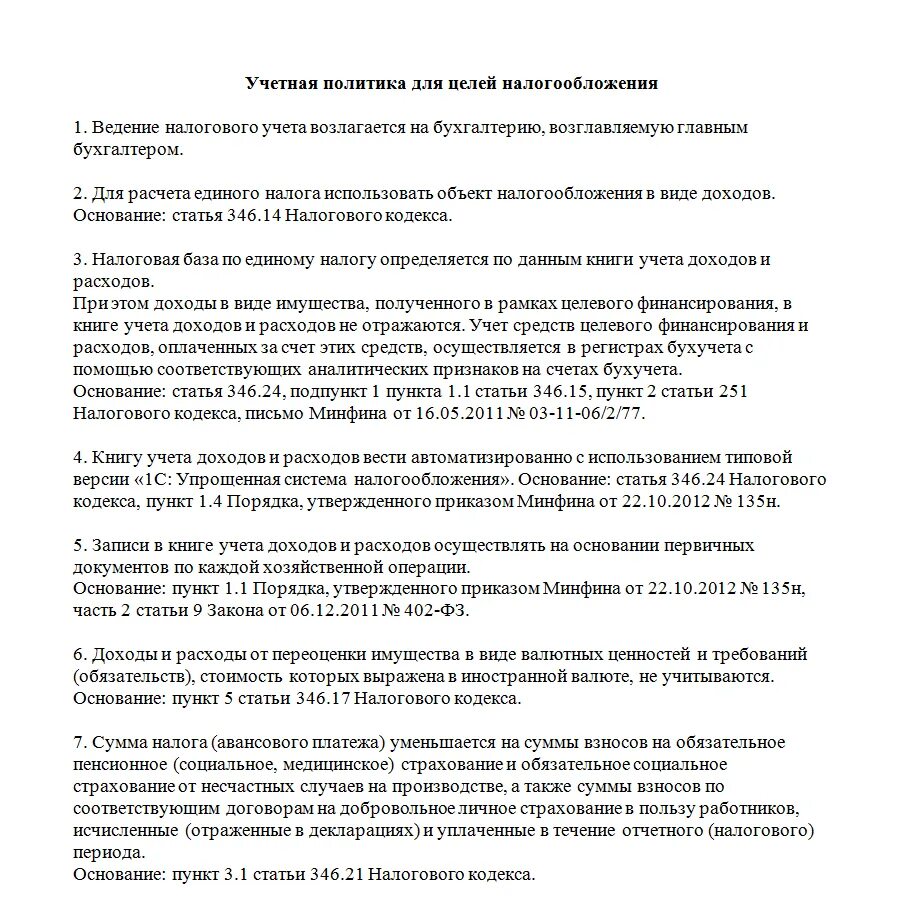 Учетная политика для целей налогообложения

1. Ведение налогового учета возлагается на бухгалтерию, возглавляемую главным бухгалтером.

2. Для расчета единого налога использовать объект налогообложения в виде доходов. Основание: статья 346.14 Налогового кодекса.

3. Налоговая база по единому налогу определяется по данным книги учета доходов и расходов.
При этом доходы в виде имущества, полученного в рамках целевого финансирования, в книге учета доходов и расходов не отражаются. Учет средств целевого финансирования и расходов, оплаченных за счет этих средств, осуществляется в регистрах бухучета с помощью соответствующих аналитических признаков на счетах бухучета.
Основание: статья 346.24, подпункт 1 пункта 1.1 статьи 346.15, пункт 2 статьи 251 Налогового кодекса, письмо Минфина от 16.05.2011 № 03-11-06/2/77.

4. Книгу учета доходов и расходов вести автоматизированно с использованием типовой версии «1С: Упрощенная система налогообложения». Основание: статья 346.24 Налогового кодекса, пункт 1.4 Порядка, утвержденного приказом Минфина от 22.10.2012 № 135н.

5. Записи в книге учета доходов и расходов осуществлять на основании первичных документов по каждой хозяйственной операции.
Основание: пункт 1.1 Порядка, утвержденного приказом Минфина от 22.10.2012 № 135н, часть 2 статьи 9 Закона от 06.12.2011 № 402-ФЗ.

6. Доходы и расходы от переоценки имущества в виде валютных ценностей и требований (обязательств), стоимость которых выражена в иностранной валюте, не учитываются.
Основание: пункт 5 статьи 346.17 Налогового кодекса.

7. Сумма налога (авансового платежа) уменьшается на суммы взносов на обязательное пенсионное (социальное, медицинское) страхование и обязательное социальное страхование от несчастных случаев на производстве, а также суммы взносов по соответствующим договорам на добровольное личное страхование в пользу работников, исчисленные (отраженные в декларациях) и уплаченные в течение отчетного (налогового) периода.
Основание: пункт 3.1 статьи 346.21 Налогового кодекса.